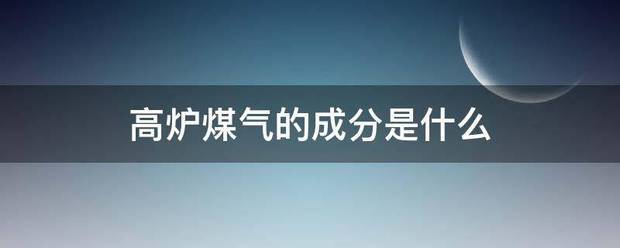 高炉煤气的成分是什么